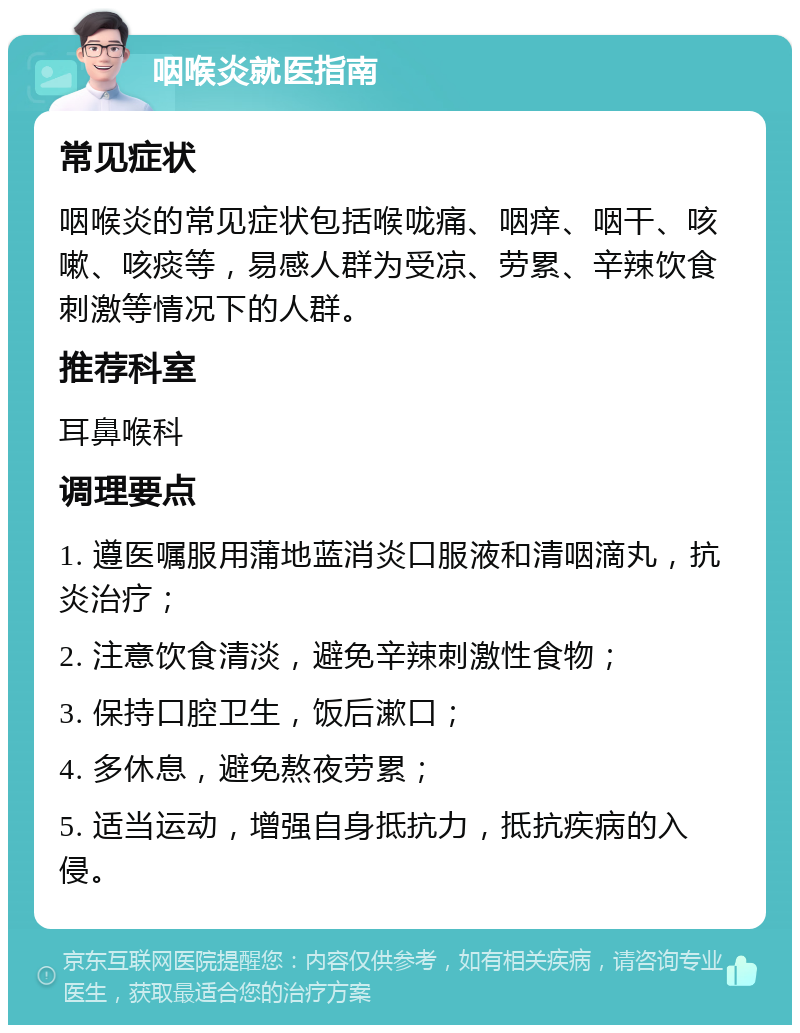 咽喉炎就医指南

常见症状

咽喉炎的常见症状包括喉咙痛、咽痒、咽干、咳嗽、咳痰等，易感人群为受凉、劳累、辛辣饮食刺激等情况下的人群。

推荐科室

耳鼻喉科

调理要点

1. 遵医嘱服用蒲地蓝消炎口服液和清咽滴丸，抗炎治疗；

2. 注意饮食清淡，避免辛辣刺激性食物；

3. 保持口腔卫生，饭后漱口；

4. 多休息，避免熬夜劳累；

5. 适当运动，增强自身抵抗力，抵抗疾病的入侵。

京东互联网医院提醒您：内容仅供参考，如有相关疾病，请咨询专业医生，获取最适合您的治疗方案